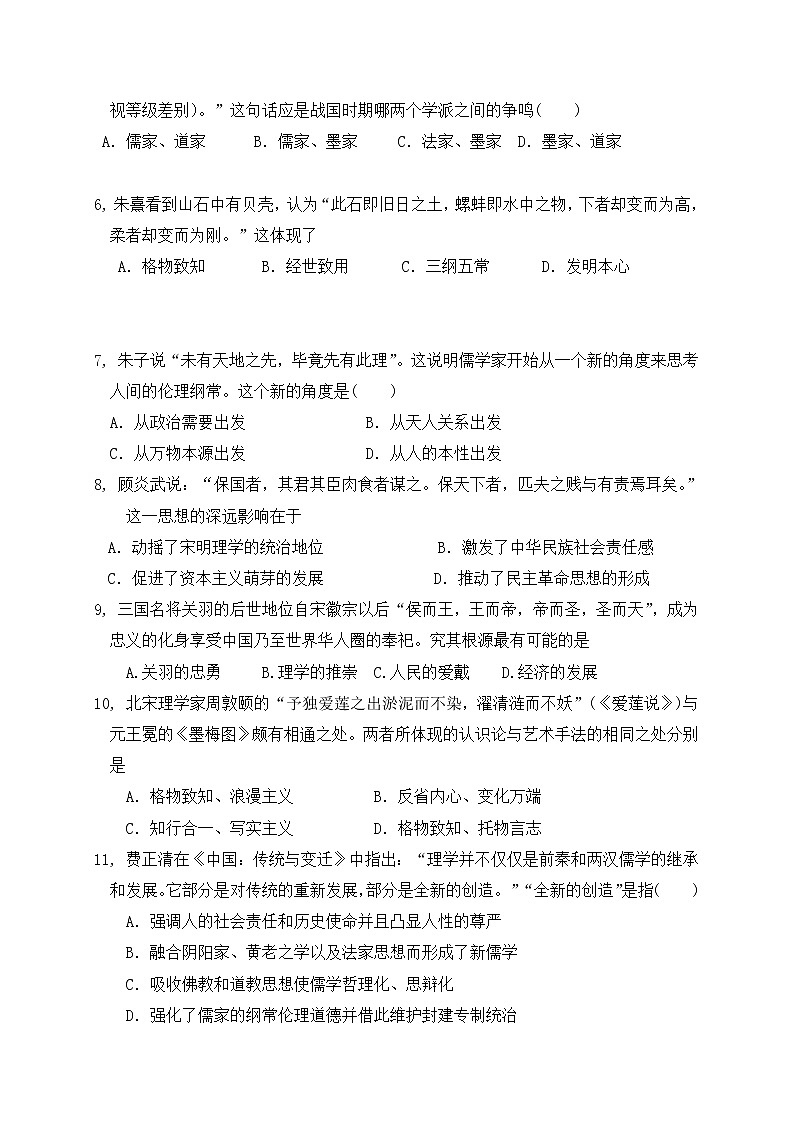 视等级差别）。”这句话应是战国时期哪两个学派之间的争鸣(　　)

A. 儒家、道家　　B. 儒家、墨家　　C. 法家、墨家　D. 墨家、道家

6, 朱熹看到山石中有贝壳，认为“此石即旧日之土，螺蚌即水中之物，下者却变而为高，柔者却变而为刚。”这体现了

A. 格物致知　　B. 经世致用　　C. 三纲五常　　D. 发明本心

7, 朱子说“未有天地之先，毕竟先有此理”。这说明儒学家开始从一个新的角度来思考人间的伦理纲常。这个新的角度是(　　)

A. 从政治需要出发　　B. 从天人关系出发

C. 从万物本源出发　　D. 从人的本性出发

8, 顾炎武说：“保国者，其君其臣肉食者谋之。保天下者，匹夫之贱与有责焉耳矣。”这一思想的深远影响在于

A. 动摇了宋明理学的统治地位　　B. 激发了中华民族社会责任感

C. 促进了资本主义萌芽的发展　　D. 推动了民主革命思想的形成

9, 三国名将关羽的后世地位自宋徽宗以后“侯而王，王而帝，帝而圣，圣而天”，成为忠义的化身享受中国乃至世界华人圈的奉祀。究其根源最有可能的是

A.关羽的忠勇　B.理学的推崇　C.人民的爱戴　D.经济的发展

10, 北宋理学家周敦颐的“予独爱莲之出淤泥而不染，濯清涟而不妖”（《爱莲说》）与元王冕的《墨梅图》颇有相通之处。两者所体现的认识论与艺术手法的相同之处分别是

A. 格物致知、浪漫主义　　B. 反省内心、变化万端

C. 知行合一、写实主义　　D. 格物致知、托物言志

11, 费正清在《中国：传统与变迁》中指出：“理学并不仅仅是前秦和两汉儒学的继承和发展。它部分是对传统的重新发展，部分是全新的创造。”“全新的创造”是指(　　)

A. 强调人的社会责任和历史使命并且凸显人性的尊严

B. 融合阴阳家、黄老之学以及法家思想而形成了新儒学

C. 吸收佛教和道教思想使儒学哲理化、思辩化

D. 强化了儒家的纲常伦理道德并借此维护封建专制统治